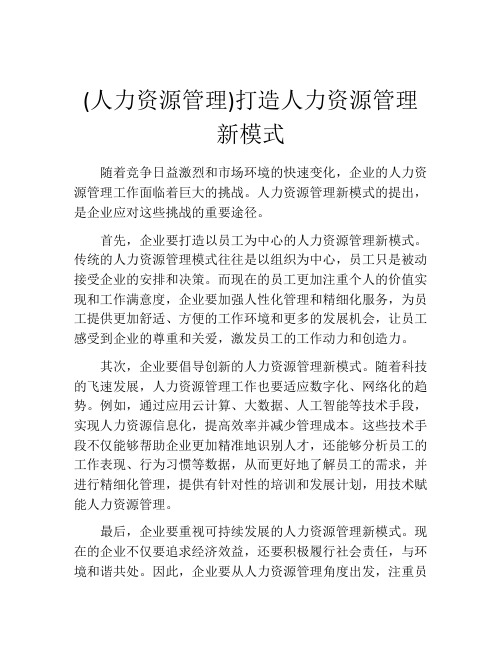 (人力资源管理)打造人力资源管理新模式

随着竞争日益激烈和市场环境的快速变化，企业的人力资源管理工作面临着巨大的挑战。人力资源管理新模式的提出，是企业应对这些挑战的重要途径。

首先，企业要打造以员工为中心的人力资源管理新模式。传统的人力资源管理模式往往是以组织为中心，员工只是被动接受企业的安排和决策。而现在的员工更加注重个人的价值实现和工作满意度，企业要加强人性化管理和精细化服务，为员工提供更加舒适、方便的工作环境和更多的发展机会，让员工感受到企业的尊重和关爱，激发员工的工作动力和创造力。

其次，企业要倡导创新的人力资源管理新模式。随着科技的飞速发展，人力资源管理工作也要适应数字化、网络化的趋势。例如，通过应用云计算、大数据、人工智能等技术手段，实现人力资源信息化，提高效率并减少管理成本。这些技术手段不仅能够帮助企业更加精准地识别人才，还能够分析员工的工作表现、行为习惯等数据，从而更好地了解员工的需求，并进行精细化管理，提供有针对性的培训和发展计划，用技术赋能人力资源管理。

最后，企业要重视可持续发展的人力资源管理新模式。现在的企业不仅要追求经济效益，还要积极履行社会责任，与环境和谐共处。因此，企业要从人力资源管理角度出发，注重员